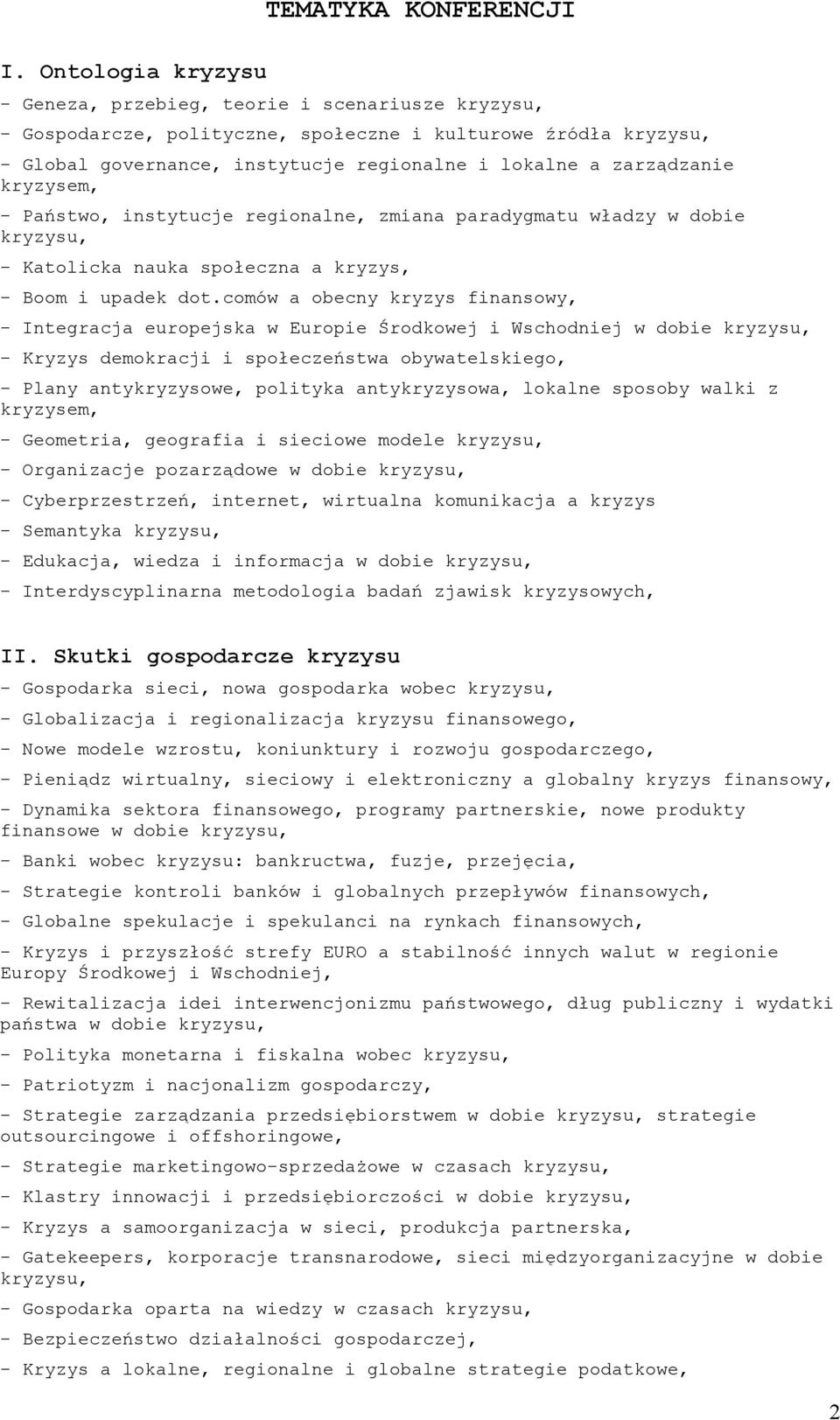 TEMATYKA KONFERENCJI

I. Ontologia kryzysu

- Geneza, przebieg, teorie i scenariusze kryzysu,

- Gospodarcze, polityczne, społeczne i kulturowe źródła kryzysu,

- Global governance, instytucje regionalne i lokalne a zarządzanie kryzysem,

- Państwo, instytucje regionalne, zmiana paradygmatu władzy w dobie kryzysu,

- Katolicka nauka społeczna a kryzys,

- Boom i upadek dot.comów a obecny kryzys finansowy,

- Integracja europejska w Europie Środkowej i Wschodniej w dobie kryzysu,

- Kryzys demokracji i społeczeństwa obywatelskiego,

- Plany antykryzysowe, polityka antykryzysowa, lokalne sposoby walki z kryzysem,

- Geometria, geografia i sieciowe modele kryzysu,

- Organizacje pozarządowe w dobie kryzysu,

- Cyberprzestrzeń, internet, wirtualna komunikacja a kryzys

- Semantyka kryzysu,

- Edukacja, wiedza i informacja w dobie kryzysu,

- Interdyscyplinarna metodologia badań zjawisk kryzysowych,

II. Skutki gospodarcze kryzysu

- Gospodarka sieci, nowa gospodarka wobec kryzysu,

- Globalizacja i regionalizacja kryzysu finansowego,

- Nowe modele wzrostu, koniunktury i rozwoju gospodarczego,

- Pieniądz wirtualny, sieciowy i elektroniczny a globalny kryzys finansowy,

- Dynamika sektora finansowego, programy partnerskie, nowe produkty finansowe w dobie kryzysu,

- Banki wobec kryzysu: bankructwa, fuzje, przejęcia,

- Strategie kontroli banków i globalnych przepływów finansowych,

- Globalne spekulacje i spekulanci na rynkach finansowych,

- Kryzys i przyszłość strefy EURO a stabilność innych walut w regionie Europy Środkowej i Wschodniej,

- Rewitalizacja idei interwencjonizmu państwowego, dług publiczny i wydatki państwa w dobie kryzysu,

- Polityka monetarna i fiskalna wobec kryzysu,

- Patriotyzm i nacjonalizm gospodarczy,

- Strategie zarządzania przedsiębiorstwem w dobie kryzysu, strategie outsourcingowe i offshoringowe,

- Strategie marketingowo-sprzedażowe w czasach kryzysu,

- Klastry innowacji i przedsiębiorczości w dobie kryzysu,

- Kryzys a samoorganizacja w sieci, produkcja partnerska,

- Gatekeepers, korporacje transnarodowe, sieci międzyorganizacyjne w dobie kryzysu,

- Gospodarka oparta na wiedzy w czasach kryzysu,

- Bezpieczeństwo działalności gospodarczej,

- Kryzys a lokalne, regionalne i globalne strategie podatkowe,

2